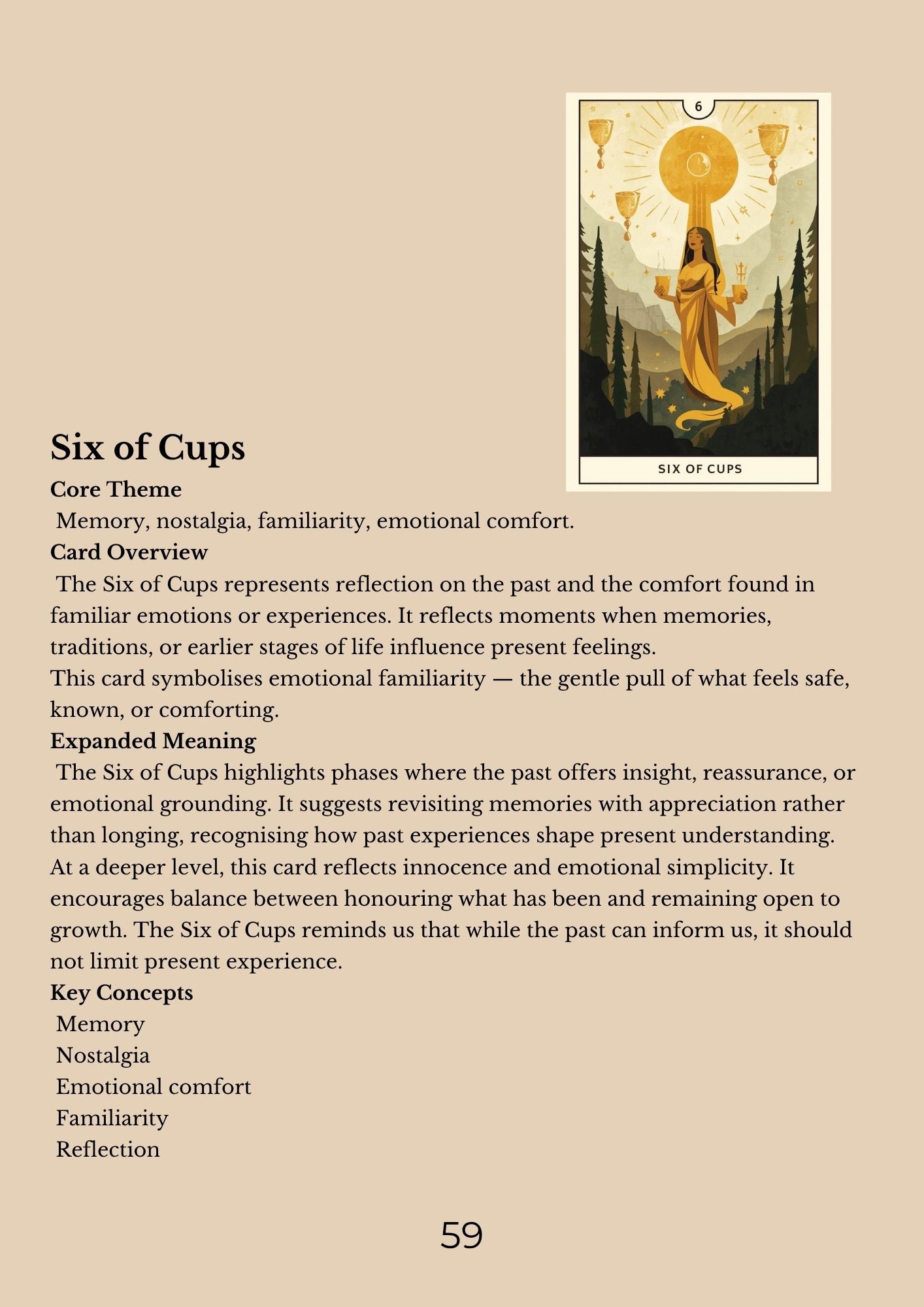 6

SIX OF CUPS

Six of Cups

Core Theme

Memory, nostalgia, familiarity, emotional comfort.

Card Overview

The Six of Cups represents reflection on the past and the comfort found in familiar emotions or experiences. It reflects moments when memories, traditions, or earlier stages of life influence present feelings.

This card symbolises emotional familiarity — the gentle pull of what feels safe, known, or comforting.

Expanded Meaning

The Six of Cups highlights phases where the past offers insight, reassurance, or emotional grounding. It suggests revisiting memories with appreciation rather than longing, recognising how past experiences shape present understanding.

At a deeper level, this card reflects innocence and emotional simplicity. It encourages balance between honouring what has been and remaining open to growth. The Six of Cups reminds us that while the past can inform us, it should not limit present experience.

Key Concepts

Memory
Nostalgia
Emotional comfort
Familiarity
Reflection

59